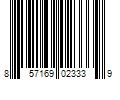 8 57169 02333 9